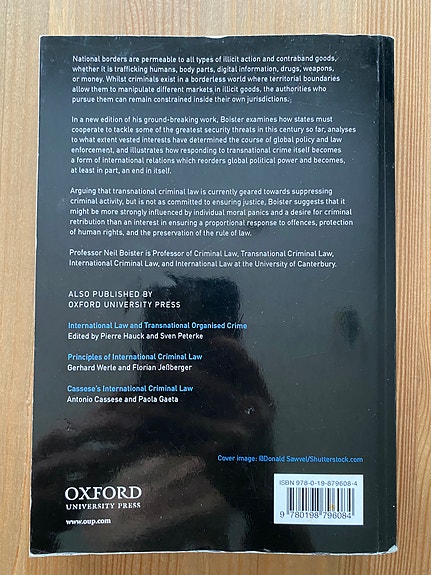 National borders are permeable to all types of illicit action and contraband goods, whether it is trafficking humans, body parts, digital information, drugs, weapons, or money. Whilst criminals exist in a borderless world where territorial boundaries allow them to manipulate different markets in illicit goods, the authorities who pursue them can remain constrained inside their own jurisdictions.

In a new edition of his ground-breaking work, Boister examines how states must cooperate to tackle some of the greatest security threats in this century so far, analyses to what extent vested interests have determined the course of global policy and law enforcement, and illustrates how responding to transnational crime itself becomes a form of international relations which reorders global political power and becomes, at least in part, an end in itself.

Arguing that transnational criminal law is currently geared towards suppressing criminal activity, but is not as committed to ensuring justice, Boister suggests that it might be more strongly influenced by individual moral panics and a desire for criminal retribution than an interest in ensuring a proportional response to offences, protection of human rights, and the preservation of the rule of law.

Professor Neil Boister is Professor of Criminal Law, Transnational Criminal Law, International Criminal Law, and International Law at the University of Canterbury.

ALSO PUBLISHED BY
OXFORD UNIVERSITY PRESS

International Law and Transnational Organised Crime
Edited by Pierre Hauck and Sven Peterke

Principles of International Criminal Law
Gerhard Werle and Florian Jeßberger

Cassese's International Criminal Law
Antonio Cassese and Paola Gaeta

Cover image: ©Donald Sawvel/Shutterstock.com

OXFORD
UNIVERSITY PRESS
www.oup.com

ISBN 978-0-19-879608-4
9 780198 796084